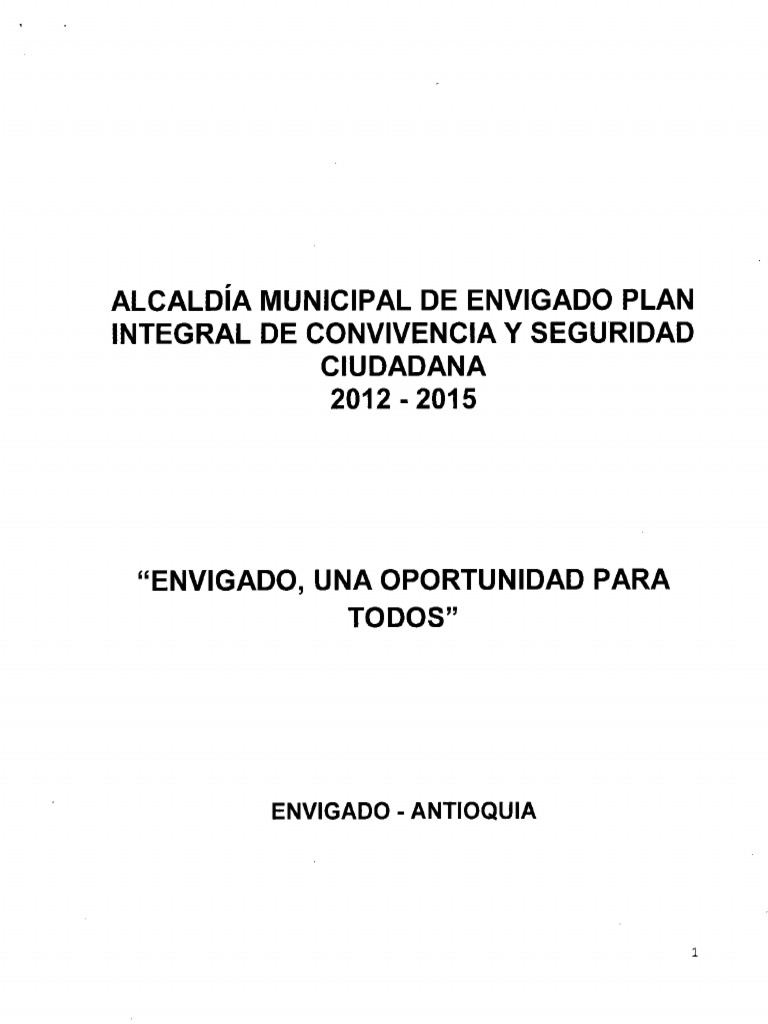 ALCALDÍA MUNICIPAL DE ENVIGADO PLAN INTEGRAL DE CONVIVENCIA Y SEGURIDAD CIUDADANA
2012 - 2015

"ENVIGADO, UNA OPORTUNIDAD PARA TODOS"

ENVIGADO - ANTIOQUIA

1